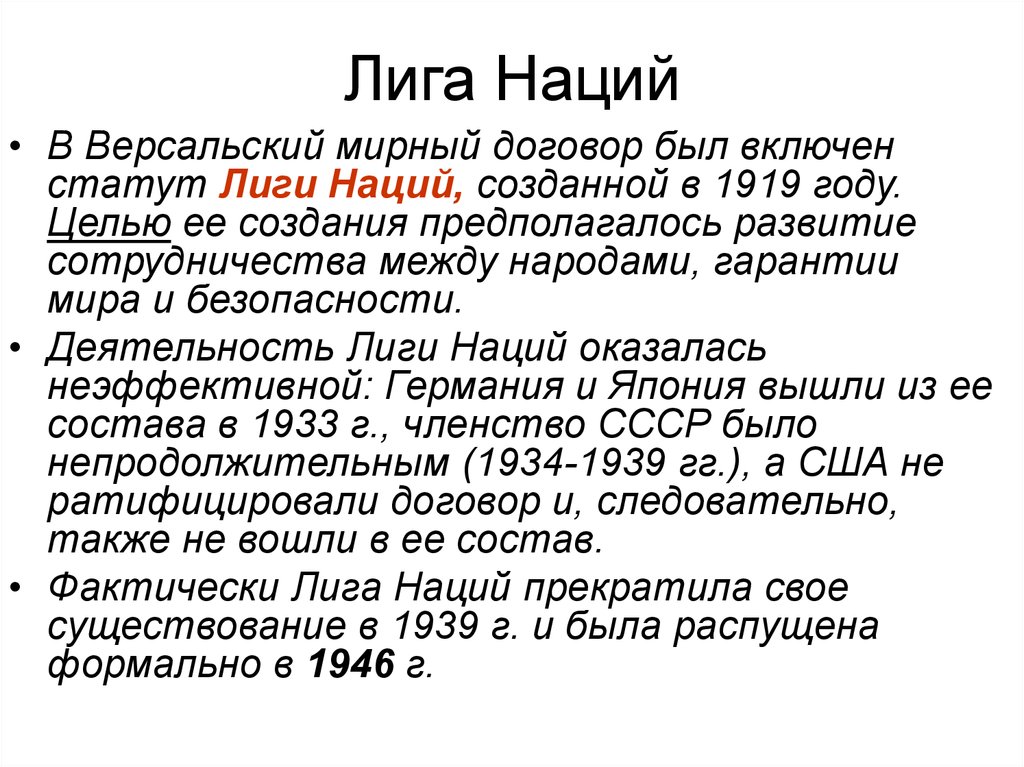 Лига Наций

• В Версальский мирный договор был включен статут Лиги Наций, созданной в 1919 году. Целью ее создания предполагалось развитие сотрудничества между народами, гарантии мира и безопасности.

• Деятельность Лиги Наций оказалась неэффективной: Германия и Япония вышли из ее состава в 1933 г., членство СССР было непродолжительным (1934-1939 гг.), а США не ратифицировали договор и, следовательно, также не вошли в ее состав.

• Фактически Лига Наций прекратила свое существование в 1939 г. и была распущена формально в 1946 г.